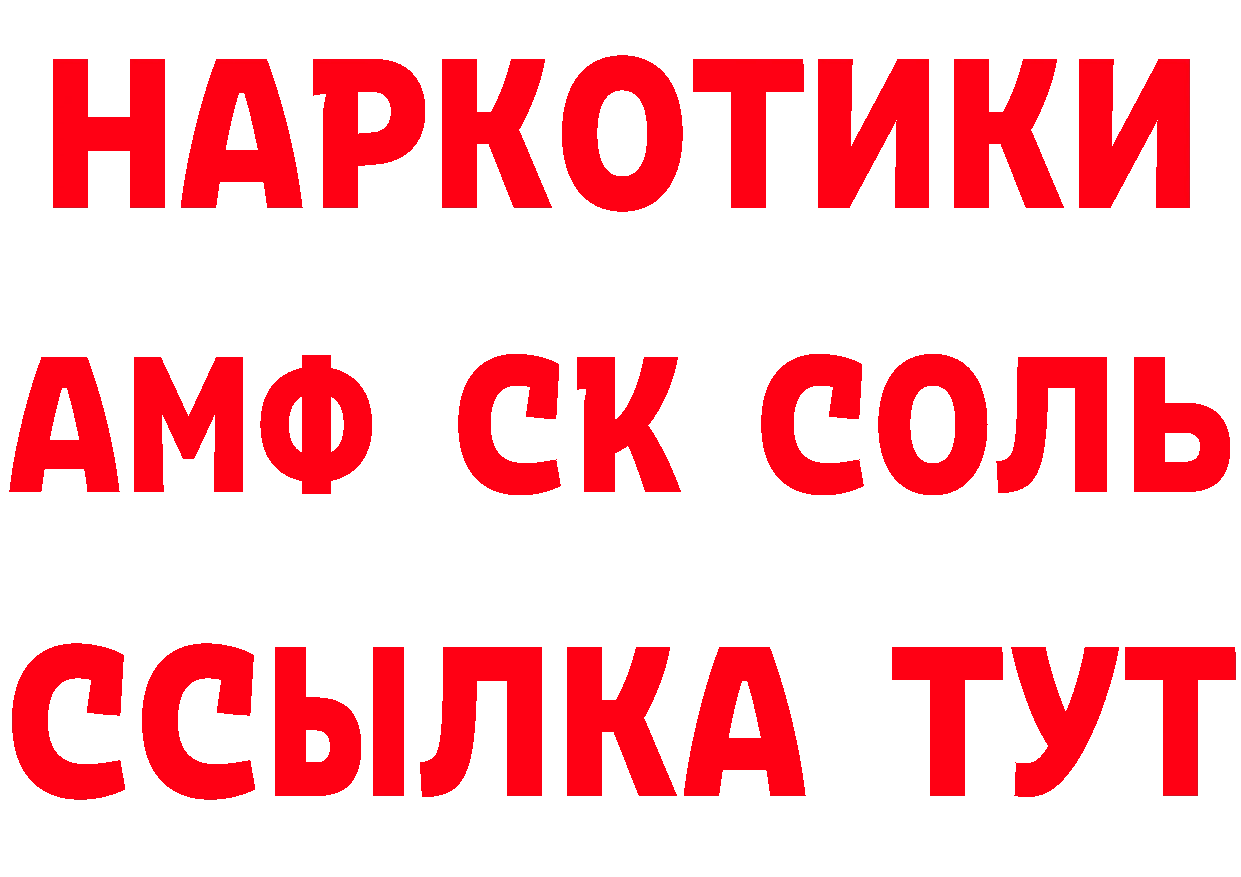 НАРКОТИКИ

АМФ СК СОЛЬ

ССЫЛКА ТУТ